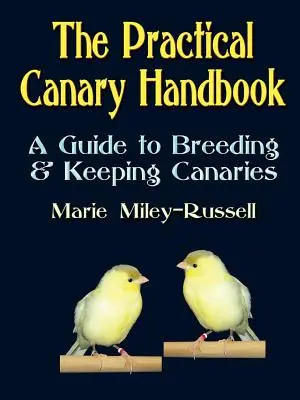 The Practical Canary Handbook

A Guide to Breeding & Keeping Canaries

Marie Miley-Russell